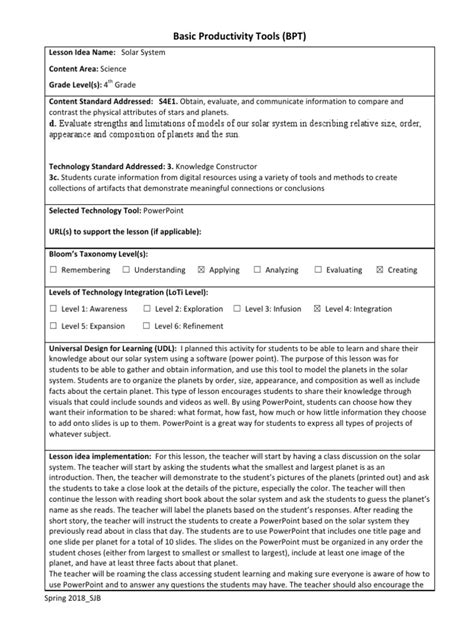 Basic Productivity Tools (BPT)

Lesson Idea Name: Solar System

Content Area: Science

Grade Level(s): 4$^{th}$ Grade

Content Standard Addressed: S4E1. Obtain, evaluate, and communicate information to compare and contrast the physical attributes of stars and planets.
d. Evaluate strengths and limitations of models of our solar system in describing relative size, order, appearance and composition of planets and the sun

Technology Standard Addressed: 3. Knowledge Constructor
3c. Students curate information from digital resources using a variety of tools and methods to create collections of artifacts that demonstrate meaningful connections or conclusions

Selected Technology Tool: PowerPoint

URL(s) to support the lesson (if applicable):

Bloom's Taxonomy Level(s):

☐ Remembering ☐ Understanding ☒ Applying ☐ Analyzing ☐ Evaluating ☒ Creating

Levels of Technology Integration (LoTi Level):

☐ Level 1: Awareness ☐ Level 2: Exploration ☐ Level 3: Infusion ☒ Level 4: Integration

☐ Level 5: Expansion ☐ Level 6: Refinement

Universal Design for Learning (UDL): I planned this activity for students to be able to learn and share their knowledge about our solar system using a software (power point). The purpose of this lesson was for students to be able to gather and obtain information, and use this tool to model the planets in the solar system. Students are to organize the planets by order, size, appearance, and composition as well as include facts about the certain planet. This type of lesson encourages students to share their knowledge through visuals that could include sounds and videos as well. By using PowerPoint, students can choose how they want their information to be shared: what format, how fast, how much or how little information they choose to add onto slides is up to them. PowerPoint is a great way for students to express all types of projects of whatever subject.

Lesson idea implementation: For this lesson, the teacher will start by having a class discussion on the solar system. The teacher will start by asking the students what the smallest and largest planet is as an introduction. Then, the teacher will demonstrate to the student's pictures of the planets (printed out) and ask the students to take a close look at the details of the picture, especially the color. The teacher will then continue the lesson with reading short book about the solar system and ask the students to guess the planet's name as she reads. The teacher will label the planets based on the student's responses. After reading the short story, the teacher will instruct the students to create a PowerPoint based on the solar system they previously read about in class that day. The students are to use PowerPoint that includes one title page and one slide per planet for a total of 10 slides. The slides on the PowerPoint must be organized in any order the student choses (either from largest to smallest or smallest to largest), include at least one image of the planet, and have at least three facts about that planet.
The teacher will be roaming the class accessing student learning and making sure everyone is aware of how to use PowerPoint and to answer any questions the students may have. The teacher should also encourage the

Spring 2018_SJB